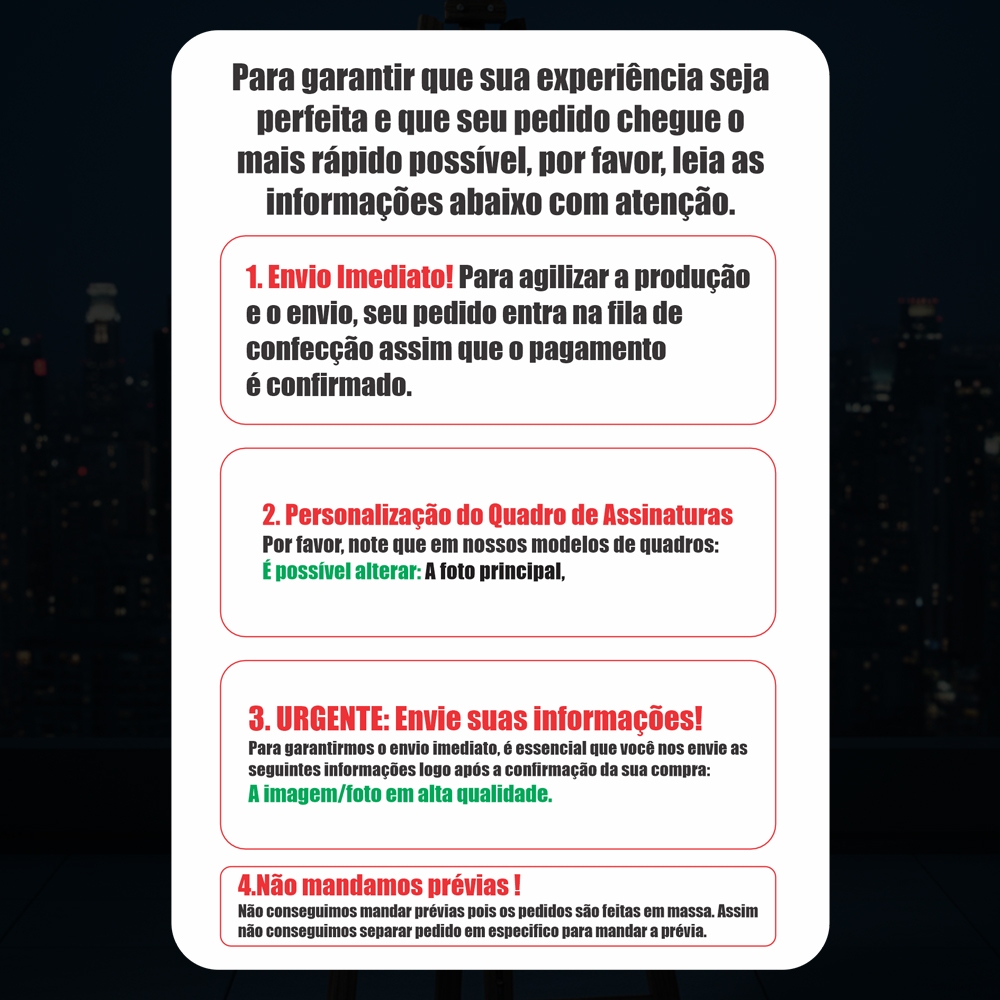 Para garantir que sua experiência seja perfeita e que seu pedido chegue o mais rápido possível, por favor, leia as informações abaixo com atenção.

1. Envio Imediato! Para agilizar a produção e o envio, seu pedido entra na fila de confecção assim que o pagamento é confirmado.

2. Personalização do Quadro de Assinaturas
Por favor, note que em nossos modelos de quadros:
É possível alterar: A foto principal,

3. URGENTE: Envie suas informações!
Para garantirmos o envio imediato, é essencial que você nos envie as seguintes informações logo após a confirmação da sua compra:
A imagem/foto em alta qualidade.

4.Não mandamos prévias !
Não conseguimos mandar prévias pois os pedidos são feitas em massa. Assim não conseguimos separar pedido em especifico para mandar a prévia.